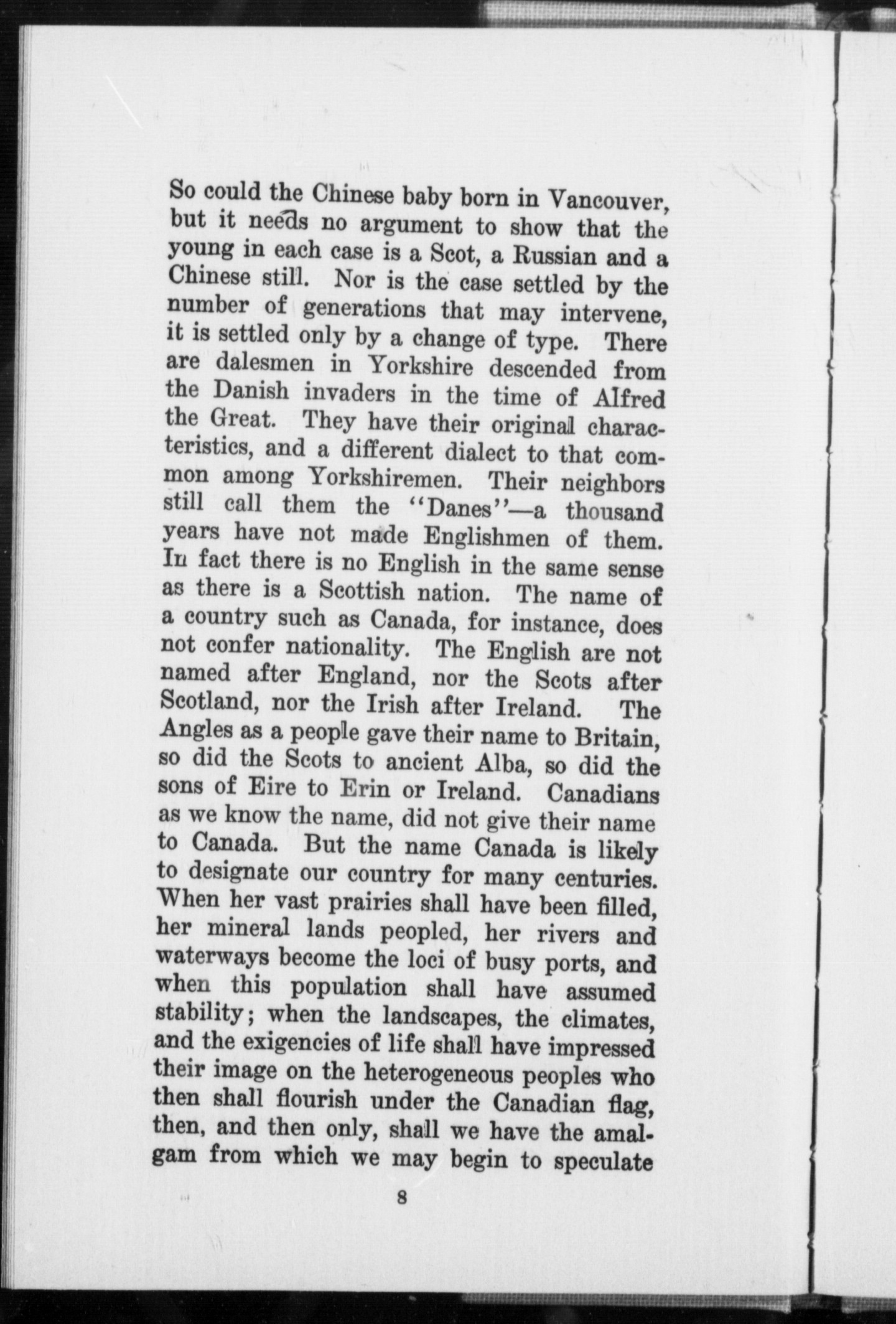 So could the Chinese baby born in Vancouver, but it needs no argument to show that the young in each case is a Scot, a Russian and a Chinese still. Nor is the case settled by the number of generations that may intervene, it is settled only by a change of type. There are dalesmen in Yorkshire descended from the Danish invaders in the time of Alfred the Great. They have their original characteristics, and a different dialect to that common among Yorkshiremen. Their neighbors still call them the "Danes"—a thousand years have not made Englishmen of them. In fact there is no English in the same sense as there is a Scottish nation. The name of a country such as Canada, for instance, does not confer nationality. The English are not named after England, nor the Scots after Scotland, nor the Irish after Ireland. The Angles as a people gave their name to Britain, so did the Scots to ancient Alba, so did the sons of Eire to Erin or Ireland. Canadians as we know the name, did not give their name to Canada. But the name Canada is likely to designate our country for many centuries. When her vast prairies shall have been filled, her mineral lands peopled, her rivers and waterways become the loci of busy ports, and when this population shall have assumed stability; when the landscapes, the climates, and the exigencies of life shall have impressed their image on the heterogeneous peoples who then shall flourish under the Canadian flag, then, and then only, shall we have the amalgam from which we may begin to speculate

8